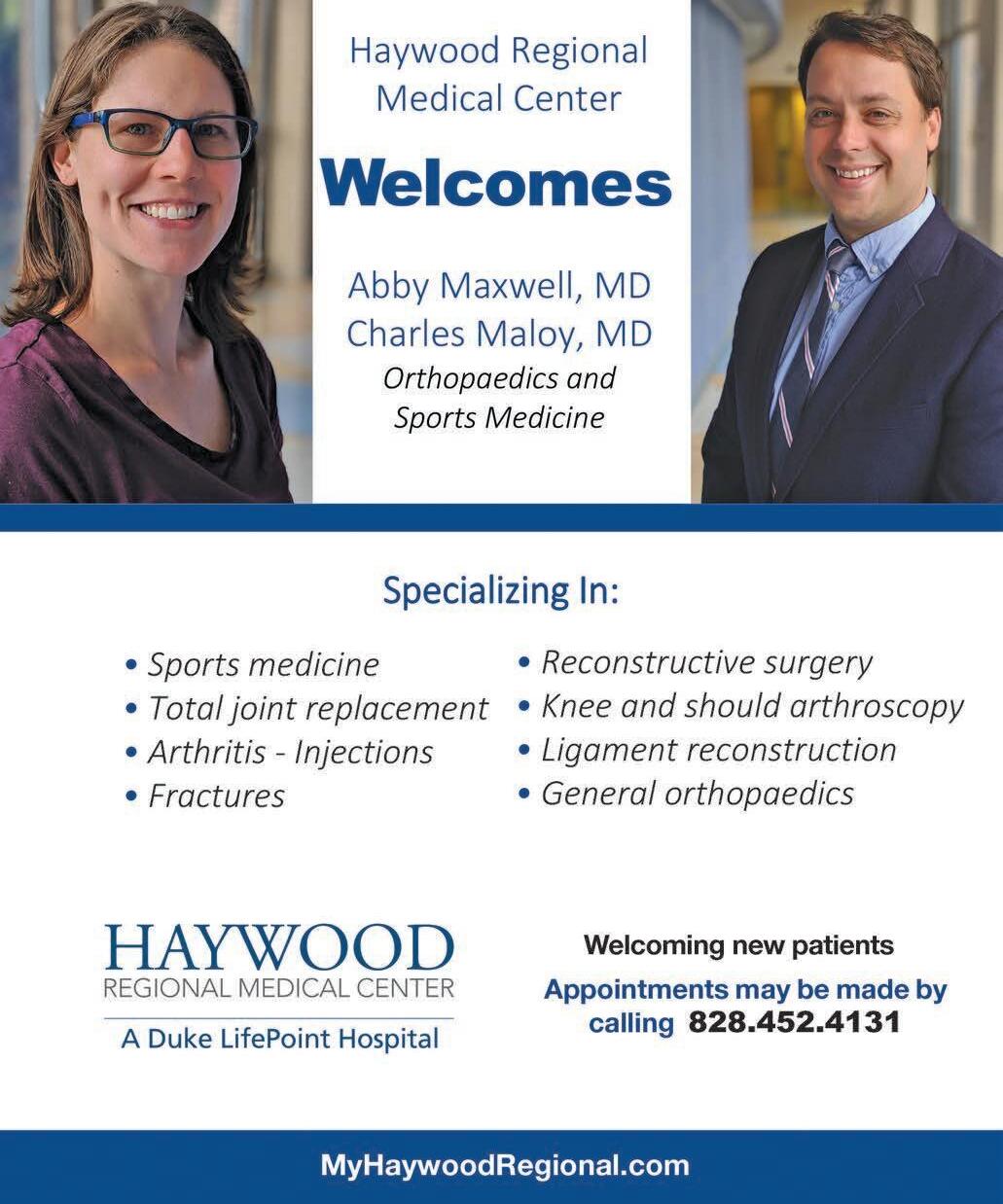 Haywood Regional Medical Center

Welcomes

Abby Maxwell, MD
Charles Maloy, MD
Orthopaedics and Sports Medicine

Specializing In:

• Sports medicine
• Total joint replacement
• Arthritis - Injections
• Fractures

• Reconstructive surgery
• Knee and should arthroscopy
• Ligament reconstruction
• General orthopaedics

HAYWOOD
REGIONAL MEDICAL CENTER
A Duke LifePoint Hospital

Welcoming new patients
Appointments may be made by calling 828.452.4131

MyHaywoodRegional.com